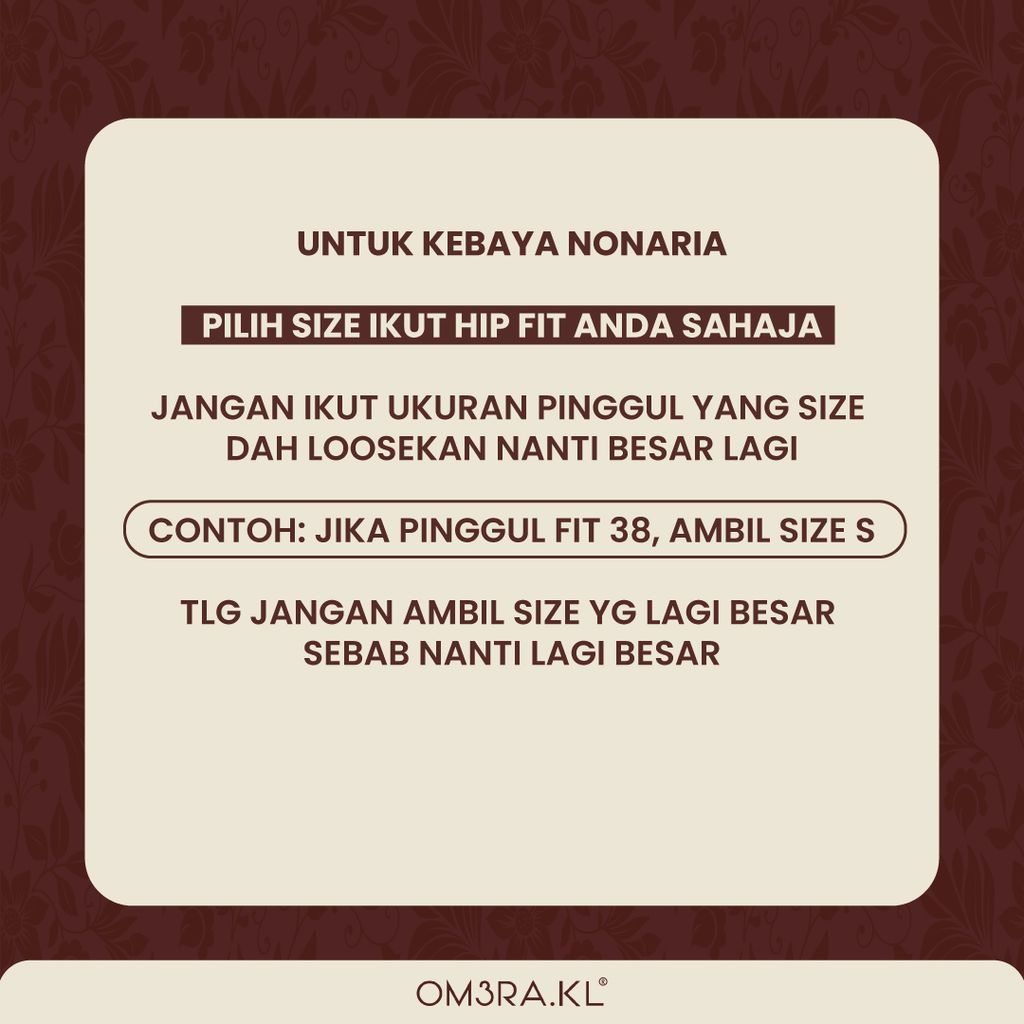 UNTUK KEBAYA NONARIA

PILIH SIZE IKUT HIP FIT ANDA SAHAJA

JANGAN IKUT UKURAN PINGGUL YANG SIZE DAH LOOSEKAN NANTI BESAR LAGI

CONTOH: JIKA PINGGUL FIT 38, AMBIL SIZE S

TLG JANGAN AMBIL SIZE YG LAGI BESAR SEBAB NANTI LAGI BESAR

OM3RA.KL®